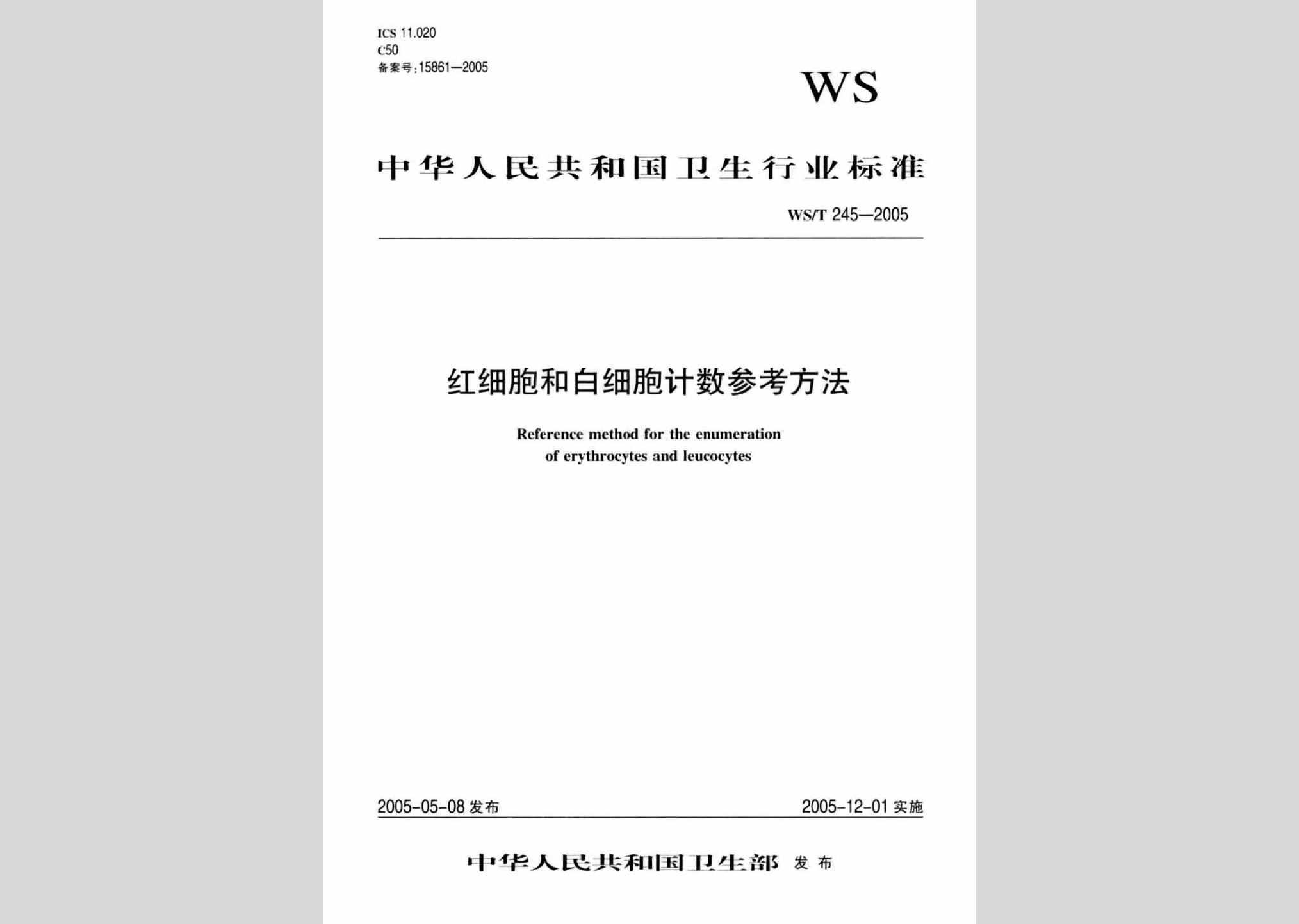 ICS 11.020
C50
备案号:15861—2005

WS

中华人民共和国卫生行业标准

WS/T 245—2005

红细胞和白细胞计数参考方法

Reference method for the enumeration of erythrocytes and leucocytes

2005-05-08 发布

2005-12-01 实施

中华人民共和国卫生部 发布